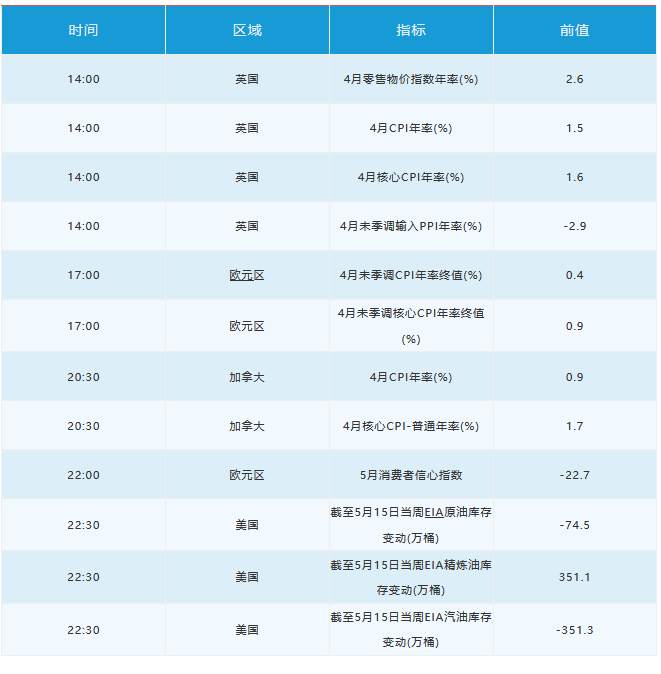 | 时间 | 区域 | 指标 | 前值 |
|---|---|---|---|
| 14:00 | 英国 | 4月零售物价指数年率(%) | 2.6 |
| 14:00 | 英国 | 4月CPI年率(%) | 1.5 |
| 14:00 | 英国 | 4月核心CPI年率(%) | 1.6 |
| 14:00 | 英国 | 4月未季调输入PPI年率(%) | -2.9 |
| 17:00 | 欧元区 | 4月未季调CPI年率终值(%) | 0.4 |
| 17:00 | 欧元区 | 4月未季调核心CPI年率终值(%) | 0.9 |
| 20:30 | 加拿大 | 4月CPI年率(%) | 0.9 |
| 20:30 | 加拿大 | 4月核心CPI-普通年率(%) | 1.7 |
| 22:00 | 欧元区 | 5月消费者信心指数 | -22.7 |
| 22:30 | 美国 | 截至5月15日当周EIA原油库存变动(万桶) | -74.5 |
| 22:30 | 美国 | 截至5月15日当周EIA精炼油库存变动(万桶) | 351.1 |
| 22:30 | 美国 | 截至5月15日当周EIA汽油库存变动(万桶) | -351.3 |